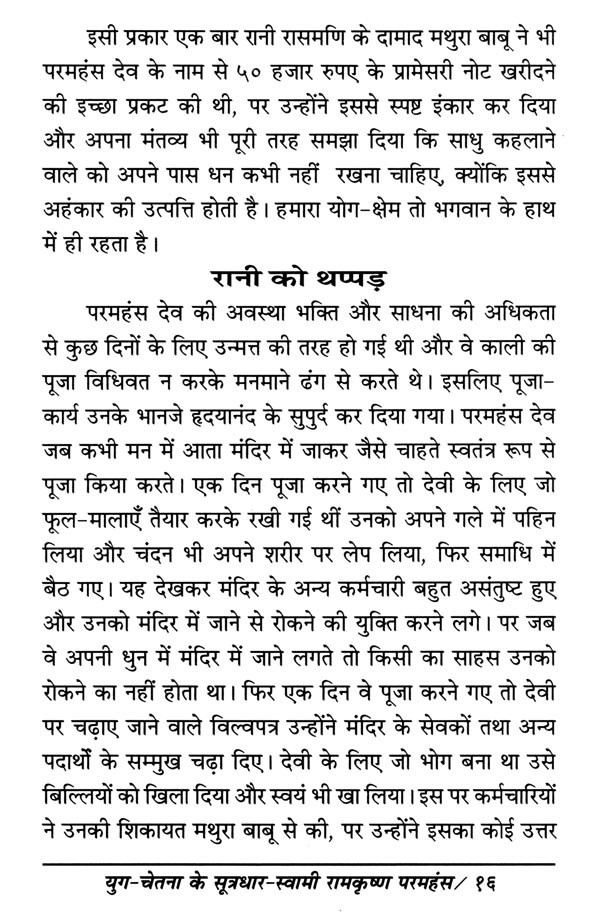 इसी प्रकार एक बार रानी रासमणि के दामाद मथुरा बाबू ने भी परमहंस देव के नाम से ५० हजार रुपए के प्रामेसरी नोट खरीदने की इच्छा प्रकट की थी, पर उन्होंने इससे स्पष्ट इंकार कर दिया और अपना मंतव्य भी पूरी तरह समझा दिया कि साधु कहलाने वाले को अपने पास धन कभी नहीं रखना चाहिए, क्योंकि इससे अहंकार की उत्पत्ति होती है। हमारा योग-क्षेम तो भगवान के हाथ में ही रहता है।

रानी को थप्पड़

परमहंस देव की अवस्था भक्ति और साधना की अधिकता से कुछ दिनों के लिए उन्मत्त की तरह हो गई थी और वे काली की पूजा विधिवत न करके मनमाने ढंग से करते थे। इसलिए पूजा-कार्य उनके भानजे हृदयानंद के सुपुर्द कर दिया गया। परमहंस देव जब कभी मन में आता मंदिर में जाकर जैसे चाहते स्वतंत्र रूप से पूजा किया करते। एक दिन पूजा करने गए तो देवी के लिए जो फूल-मालाएँ तैयार करके रखी गई थीं उनको अपने गले में पहिन लिया और चंदन भी अपने शरीर पर लेप लिया, फिर समाधि में बैठ गए। यह देखकर मंदिर के अन्य कर्मचारी बहुत असंतुष्ट हुए और उनको मंदिर में जाने से रोकने की युक्ति करने लगे। पर जब वे अपनी धुन में मंदिर में जाने लगते तो किसी का साहस उनको रोकने का नहीं होता था। फिर एक दिन वे पूजा करने गए तो देवी पर चढ़ाए जाने वाले विल्वपत्र उन्होंने मंदिर के सेवकों तथा अन्य पदार्थों के सम्मुख चढ़ा दिए। देवी के लिए जो भोग बना था उसे बिल्लियों को खिला दिया और स्वयं भी खा लिया। इस पर कर्मचारियों ने उनकी शिकायत मथुरा बाबू से की, पर उन्होंने इसका कोई उत्तर

युग-चेतना के सूत्रधार-स्वामी रामकृष्ण परमहंस/ १६